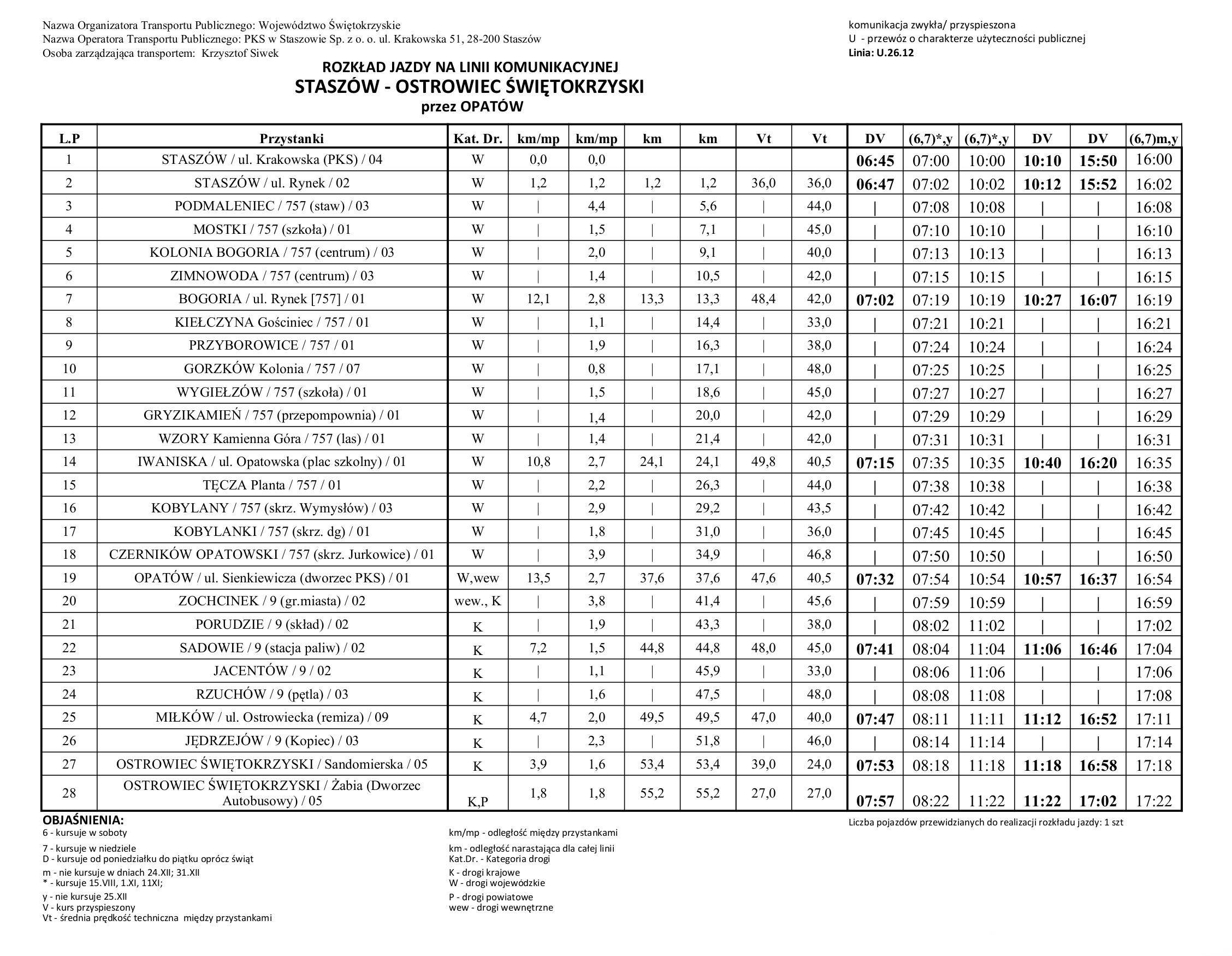 Nazwa Organizatora Transportu Publicznego: Województwo Świętokrzyskie
Nazwa Operatora Transportu Publicznego: PKS w Staszowie Sp. z o. o. ul. Krakowska 51, 28-200 Staszów
Osoba zarządzająca transportem: Krzysztof Siwek

komunikacja zwykła/ przyspieszona
U - przewóz o charakterze użyteczności publicznej
Linia: U.26.12

ROZKŁAD JAZDY NA LINII KOMUNIKACYJNEJ
STASZÓW - OSTROWIEC ŚWIĘTOKRZYSKI
przez OPATÓW

| L.P | Przystanki | Kat. Dr. | km/mp | km/mp | km | km | Vt | Vt | DV | (6,7)*,y | (6,7)*,y | DV | DV | (6,7)m,y |
|---|---|---|---|---|---|---|---|---|---|---|---|---|---|---|
| 1 | STASZÓW / ul. Krakowska (PKS) / 04 | W | 0,0 | 0,0 | | | | | 06:45 | 07:00 | 10:00 | 10:10 | 15:50 | 16:00 |
| 2 | STASZÓW / ul. Rynek / 02 | W | 1,2 | 1,2 | 1,2 | 1,2 | 36,0 | 36,0 | 06:47 | 07:02 | 10:02 | 10:12 | 15:52 | 16:02 |
| 3 | PODMALENIEC / 757 (staw) / 03 | W | \| | 4,4 | \| | 5,6 | \| | 44,0 | \| | 07:08 | 10:08 | \| | \| | 16:08 |
| 4 | MOSTKI / 757 (szkoła) / 01 | W | \| | 1,5 | \| | 7,1 | \| | 45,0 | \| | 07:10 | 10:10 | \| | \| | 16:10 |
| 5 | KOLONIA BOGORIA / 757 (centrum) / 03 | W | \| | 2,0 | \| | 9,1 | \| | 40,0 | \| | 07:13 | 10:13 | \| | \| | 16:13 |
| 6 | ZIMNOWODA / 757 (centrum) / 03 | W | \| | 1,4 | \| | 10,5 | \| | 42,0 | \| | 07:15 | 10:15 | \| | \| | 16:15 |
| 7 | BOGORIA / ul. Rynek [757] / 01 | W | 12,1 | 2,8 | 13,3 | 13,3 | 48,4 | 42,0 | 07:02 | 07:19 | 10:19 | 10:27 | 16:07 | 16:19 |
| 8 | KIEŁCZYNA Gościniec / 757 / 01 | W | \| | 1,1 | \| | 14,4 | \| | 33,0 | \| | 07:21 | 10:21 | \| | \| | 16:21 |
| 9 | PRZYBOROWICE / 757 / 01 | W | \| | 1,9 | \| | 16,3 | \| | 38,0 | \| | 07:24 | 10:24 | \| | \| | 16:24 |
| 10 | GORZKÓW Kolonia / 757 / 07 | W | \| | 0,8 | \| | 17,1 | \| | 48,0 | \| | 07:25 | 10:25 | \| | \| | 16:25 |
| 11 | WYGIEŁZÓW / 757 (szkoła) / 01 | W | \| | 1,5 | \| | 18,6 | \| | 45,0 | \| | 07:27 | 10:27 | \| | \| | 16:27 |
| 12 | GRYZIKAMIEŃ / 757 (przepompownia) / 01 | W | \| | 1,4 | \| | 20,0 | \| | 42,0 | \| | 07:29 | 10:29 | \| | \| | 16:29 |
| 13 | WZORY Kamienna Góra / 757 (las) / 01 | W | \| | 1,4 | \| | 21,4 | \| | 42,0 | \| | 07:31 | 10:31 | \| | \| | 16:31 |
| 14 | IWANISKA / ul. Opatowska (plac szkolny) / 01 | W | 10,8 | 2,7 | 24,1 | 24,1 | 49,8 | 40,5 | 07:15 | 07:35 | 10:35 | 10:40 | 16:20 | 16:35 |
| 15 | TĘCZA Planta / 757 / 01 | W | \| | 2,2 | \| | 26,3 | \| | 44,0 | \| | 07:38 | 10:38 | \| | \| | 16:38 |
| 16 | KOBYLANY / 757 (skrz. Wymysłów) / 03 | W | \| | 2,9 | \| | 29,2 | \| | 43,5 | \| | 07:42 | 10:42 | \| | \| | 16:42 |
| 17 | KOBYLANKI / 757 (skrz. dg) / 01 | W | \| | 1,8 | \| | 31,0 | \| | 36,0 | \| | 07:45 | 10:45 | \| | \| | 16:45 |
| 18 | CZERNIKÓW OPATOWSKI / 757 (skrz. Jurkowice) / 01 | W | \| | 3,9 | \| | 34,9 | \| | 46,8 | \| | 07:50 | 10:50 | \| | \| | 16:50 |
| 19 | OPATÓW / ul. Sienkiewicza (dworzec PKS) / 01 | W,wew | 13,5 | 2,7 | 37,6 | 37,6 | 47,6 | 40,5 | 07:32 | 07:54 | 10:54 | 10:57 | 16:37 | 16:54 |
| 20 | ZOCHCINEK / 9 (gr.miasta) / 02 | wew., K | \| | 3,8 | \| | 41,4 | \| | 45,6 | \| | 07:59 | 10:59 | \| | \| | 16:59 |
| 21 | PORUDZIE / 9 (skład) / 02 | K | \| | 1,9 | \| | 43,3 | \| | 38,0 | \| | 08:02 | 11:02 | \| | \| | 17:02 |
| 22 | SADOWIE / 9 (stacja paliw) / 02 | K | 7,2 | 1,5 | 44,8 | 44,8 | 48,0 | 45,0 | 07:41 | 08:04 | 11:04 | 11:06 | 16:46 | 17:04 |
| 23 | JACENTÓW / 9 / 02 | K | \| | 1,1 | \| | 45,9 | \| | 33,0 | \| | 08:06 | 11:06 | \| | \| | 17:06 |
| 24 | RZUCHÓW / 9 (pętla) / 03 | K | \| | 1,6 | \| | 47,5 | \| | 48,0 | \| | 08:08 | 11:08 | \| | \| | 17:08 |
| 25 | MIŁKÓW / ul. Ostrowiecka (remiza) / 09 | K | 4,7 | 2,0 | 49,5 | 49,5 | 47,0 | 40,0 | 07:47 | 08:11 | 11:11 | 11:12 | 16:52 | 17:11 |
| 26 | JĘDRZEJÓW / 9 (Kopiec) / 03 | K | \| | 2,3 | \| | 51,8 | \| | 46,0 | \| | 08:14 | 11:14 | \| | \| | 17:14 |
| 27 | OSTROWIEC ŚWIĘTOKRZYSKI / Sandomierska / 05 | K | 3,9 | 1,6 | 53,4 | 53,4 | 39,0 | 24,0 | 07:53 | 08:18 | 11:18 | 11:18 | 16:58 | 17:18 |
| 28 | OSTROWIEC ŚWIĘTOKRZYSKI / Żabia (Dworzec Autobusowy) / 05 | K,P | 1,8 | 1,8 | 55,2 | 55,2 | 27,0 | 27,0 | 07:57 | 08:22 | 11:22 | 11:22 | 17:02 | 17:22 |

OBJAŚNIENIA:
6 - kursuje w soboty
7 - kursuje w niedziele
D - kursuje od poniedziałku do piątku oprócz świąt
m - nie kursuje w dniach 24.XII; 31.XII
* - kursuje 15.VIII, 1.XI, 11XI;
y - nie kursuje 25.XII
V - kurs przyspieszony
Vt - średnia prędkość techniczna między przystankami

km/mp - odległość między przystankami
km - odległość narastająca dla całej linii
Kat.Dr. - Kategoria drogi
K - drogi krajowe
W - drogi wojewódzkie
P - drogi powiatowe
wew - drogi wewnętrzne

Liczba pojazdów przewidzianych do realizacji rozkładu jazdy: 1 szt